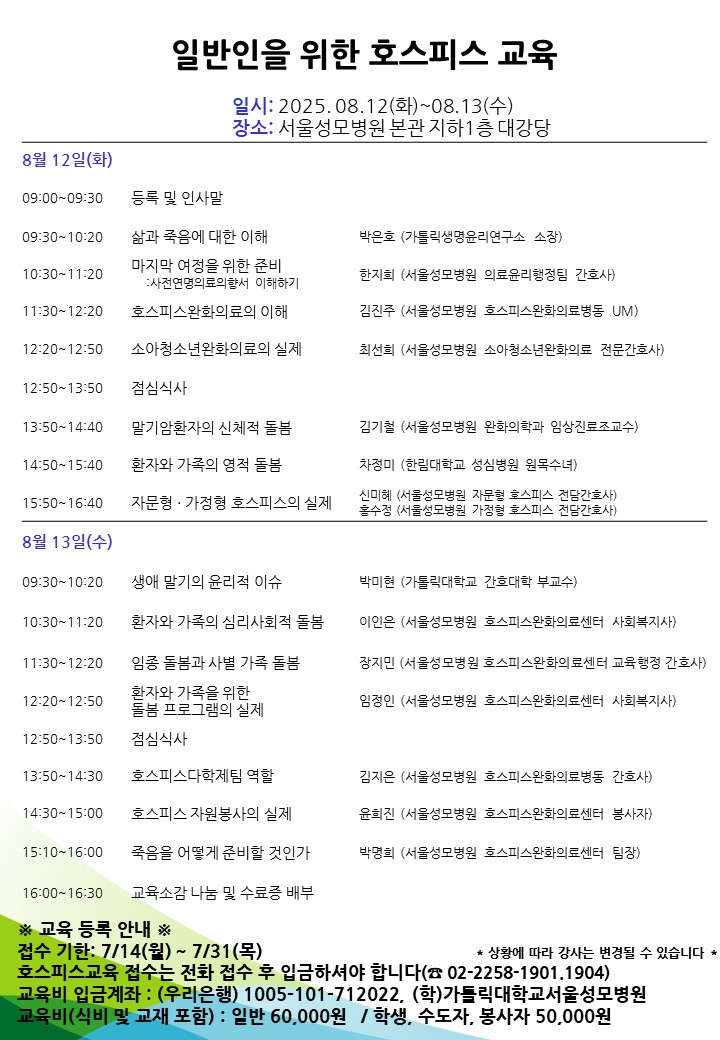 일반인을 위한 호스피스 교육

일시: 2025. 08.12(화)~08.13(수)
장소: 서울성모병원 본관 지하1층 대강당

8월 12일(화)

| | | |
|---|---|---|
| 09:00~09:30 | 등록 및 인사말 | |
| 09:30~10:20 | 삶과 죽음에 대한 이해 | 박은호 (가톨릭생명윤리연구소 소장) |
| 10:30~11:20 | 마지막 여정을 위한 준비 :사전연명의료의향서 이해하기 | 한지희 (서울성모병원 의료윤리행정팀 간호사) |
| 11:30~12:20 | 호스피스완화의료의 이해 | 김진주 (서울성모병원 호스피스완화의료병동 UM) |
| 12:20~12:50 | 소아청소년완화의료의 실제 | 최선희 (서울성모병원 소아청소년완화의료 전문간호사) |
| 12:50~13:50 | 점심식사 | |
| 13:50~14:40 | 말기암환자의 신체적 돌봄 | 김기철 (서울성모병원 완화의학과 임상진료조교수) |
| 14:50~15:40 | 환자와 가족의 영적 돌봄 | 차정미 (한림대학교 성심병원 원목수녀) |
| 15:50~16:40 | 자문형 · 가정형 호스피스의 실제 | 신미혜 (서울성모병원 자문형 호스피스 전담간호사) 홍수정 (서울성모병원 가정형 호스피스 전담간호사) |

8월 13일(수)

| | | |
|---|---|---|
| 09:30~10:20 | 생애 말기의 윤리적 이슈 | 박미현 (가톨릭대학교 간호대학 부교수) |
| 10:30~11:20 | 환자와 가족의 심리사회적 돌봄 | 이인은 (서울성모병원 호스피스완화의료센터 사회복지사) |
| 11:30~12:20 | 임종 돌봄과 사별 가족 돌봄 | 장지민 (서울성모병원 호스피스완화의료센터 교육행정 간호사) |
| 12:20~12:50 | 환자와 가족을 위한 돌봄 프로그램의 실제 | 임정인 (서울성모병원 호스피스완화의료센터 사회복지사) |
| 12:50~13:50 | 점심식사 | |
| 13:50~14:30 | 호스피스다학제팀 역할 | 김지은 (서울성모병원 호스피스완화의료병동 간호사) |
| 14:30~15:00 | 호스피스 자원봉사의 실제 | 윤희진 (서울성모병원 호스피스완화의료센터 봉사자) |
| 15:10~16:00 | 죽음을 어떻게 준비할 것인가 | 박명희 (서울성모병원 호스피스완화의료센터 팀장) |
| 16:00~16:30 | 교육소감 나눔 및 수료증 배부 | |

※ 교육 등록 안내 ※
접수 기한: 7/14(월) ~ 7/31(목)
* 상황에 따라 강사는 변경될 수 있습니다 *
호스피스교육 접수는 전화 접수 후 입금하셔야 합니다(☎ 02-2258-1901.1904)
교육비 입금계좌 : (우리은행) 1005-101-712022, (학)가톨릭대학교서울성모병원
교육비(식비 및 교재 포함) : 일반 60,000원 / 학생, 수도자, 봉사자 50,000원